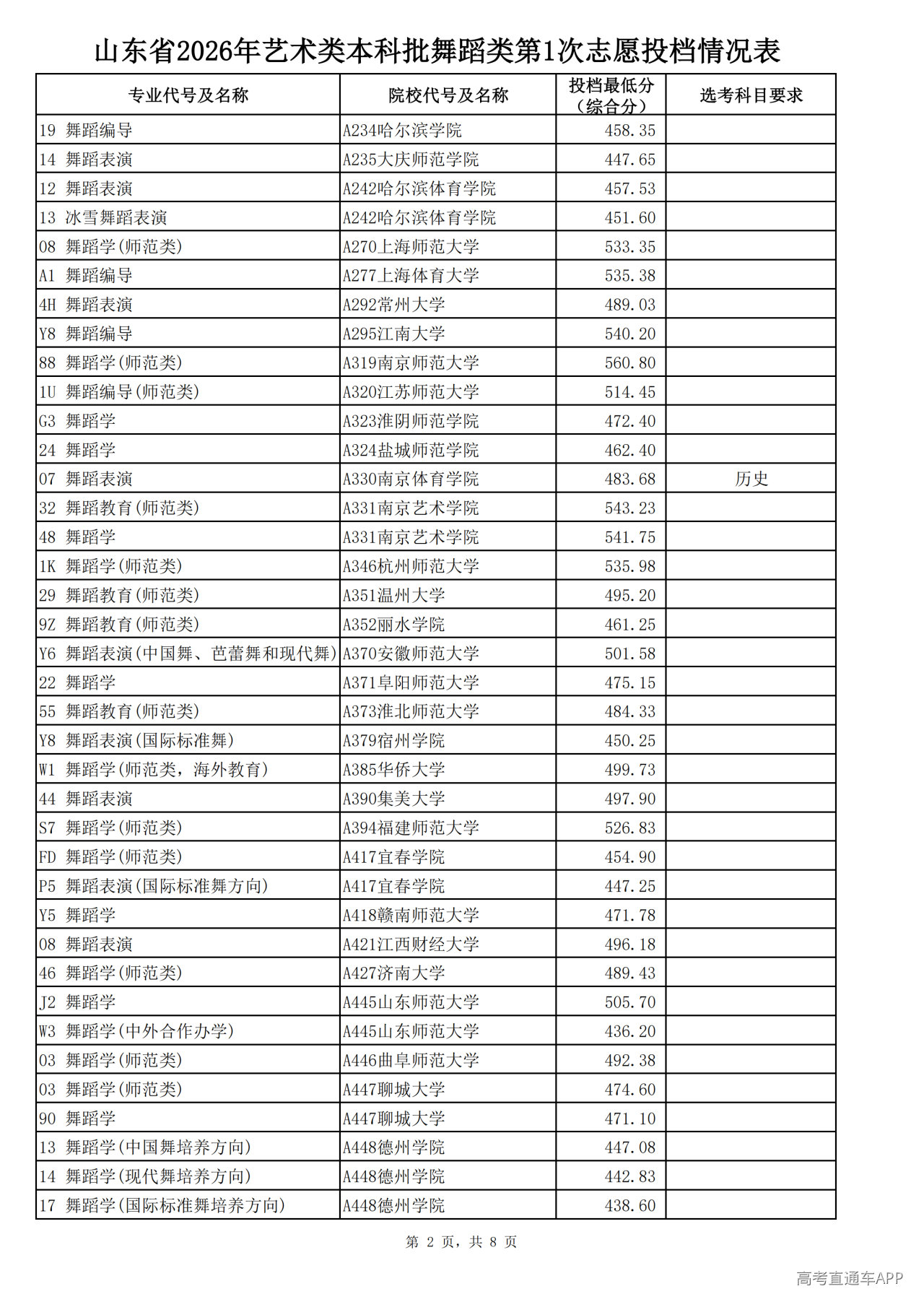 山东省2026年艺术类本科批舞蹈类第1次志愿投档情况表

| 专业代号及名称 | 院校代号及名称 | 投档最低分（综合分） | 选考科目要求 |
|---|---|---|---|
| 19 舞蹈编导 | A234哈尔滨学院 | 458.35 | |
| 14 舞蹈表演 | A235大庆师范学院 | 447.65 | |
| 12 舞蹈表演 | A242哈尔滨体育学院 | 457.53 | |
| 13 冰雪舞蹈表演 | A242哈尔滨体育学院 | 451.60 | |
| 08 舞蹈学(师范类) | A270上海师范大学 | 533.35 | |
| A1 舞蹈编导 | A277上海体育大学 | 535.38 | |
| 4H 舞蹈表演 | A292常州大学 | 489.03 | |
| Y8 舞蹈编导 | A295江南大学 | 540.20 | |
| 88 舞蹈学(师范类) | A319南京师范大学 | 560.80 | |
| 1U 舞蹈编导(师范类) | A320江苏师范大学 | 514.45 | |
| G3 舞蹈学 | A323淮阴师范学院 | 472.40 | |
| 24 舞蹈学 | A324盐城师范学院 | 462.40 | |
| 07 舞蹈表演 | A330南京体育学院 | 483.68 | 历史 |
| 32 舞蹈教育(师范类) | A331南京艺术学院 | 543.23 | |
| 48 舞蹈学 | A331南京艺术学院 | 541.75 | |
| 1K 舞蹈学(师范类) | A346杭州师范大学 | 535.98 | |
| 29 舞蹈教育(师范类) | A351温州大学 | 495.20 | |
| 9Z 舞蹈教育(师范类) | A352丽水学院 | 461.25 | |
| Y6 舞蹈表演(中国舞、芭蕾舞和现代舞) | A370安徽师范大学 | 501.58 | |
| 22 舞蹈学 | A371阜阳师范大学 | 475.15 | |
| 55 舞蹈教育(师范类) | A373淮北师范大学 | 484.33 | |
| Y8 舞蹈表演(国际标准舞) | A379宿州学院 | 450.25 | |
| W1 舞蹈学(师范类，海外教育) | A385华侨大学 | 499.73 | |
| 44 舞蹈表演 | A390集美大学 | 497.90 | |
| S7 舞蹈学(师范类) | A394福建师范大学 | 526.83 | |
| FD 舞蹈学(师范类) | A417宜春学院 | 454.90 | |
| P5 舞蹈表演(国际标准舞方向) | A417宜春学院 | 447.25 | |
| Y5 舞蹈学 | A418赣南师范大学 | 471.78 | |
| 08 舞蹈表演 | A421江西财经大学 | 496.18 | |
| 46 舞蹈学(师范类) | A427济南大学 | 489.43 | |
| J2 舞蹈学 | A445山东师范大学 | 505.70 | |
| W3 舞蹈学(中外合作办学) | A445山东师范大学 | 436.20 | |
| 03 舞蹈学(师范类) | A446曲阜师范大学 | 492.38 | |
| 03 舞蹈学(师范类) | A447聊城大学 | 474.60 | |
| 90 舞蹈学 | A447聊城大学 | 471.10 | |
| 13 舞蹈学(中国舞培养方向) | A448德州学院 | 447.08 | |
| 14 舞蹈学(现代舞培养方向) | A448德州学院 | 442.83 | |
| 17 舞蹈学(国际标准舞培养方向) | A448德州学院 | 438.60 | |

第 2 页，共 8 页

高考直通车APP